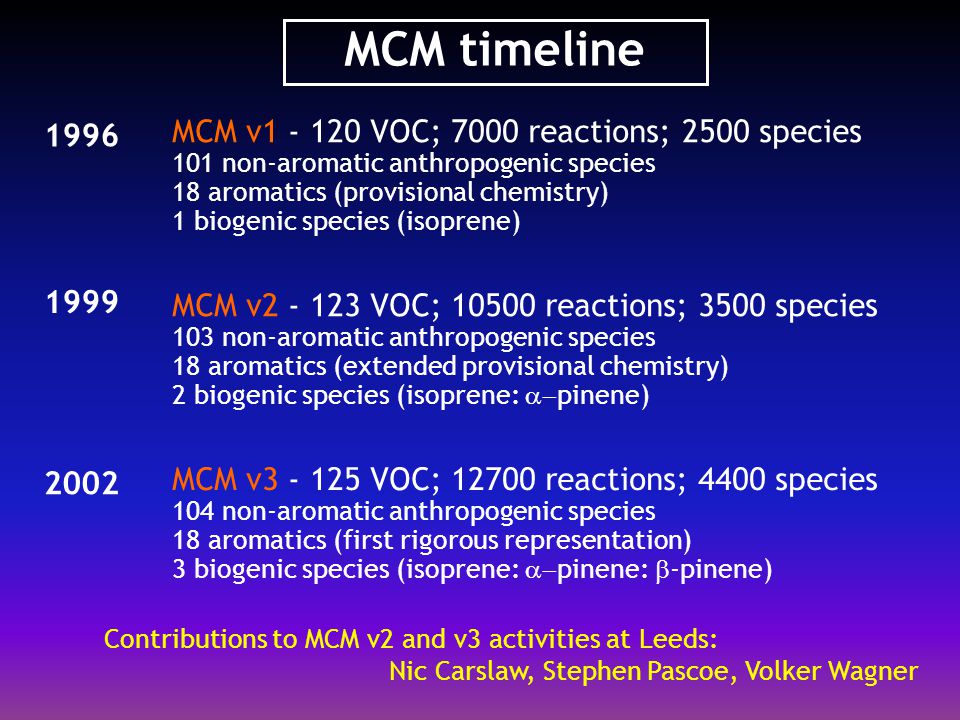 MCM timeline

1996

MCM v1 - 120 VOC; 7000 reactions; 2500 species
101 non-aromatic anthropogenic species
18 aromatics (provisional chemistry)
1 biogenic species (isoprene)

1999

MCM v2 - 123 VOC; 10500 reactions; 3500 species
103 non-aromatic anthropogenic species
18 aromatics (extended provisional chemistry)
2 biogenic species (isoprene: $\alpha$–pinene)

2002

MCM v3 - 125 VOC; 12700 reactions; 4400 species
104 non-aromatic anthropogenic species
18 aromatics (first rigorous representation)
3 biogenic species (isoprene: $\alpha$–pinene: $\beta$-pinene)

Contributions to MCM v2 and v3 activities at Leeds:
Nic Carslaw, Stephen Pascoe, Volker Wagner